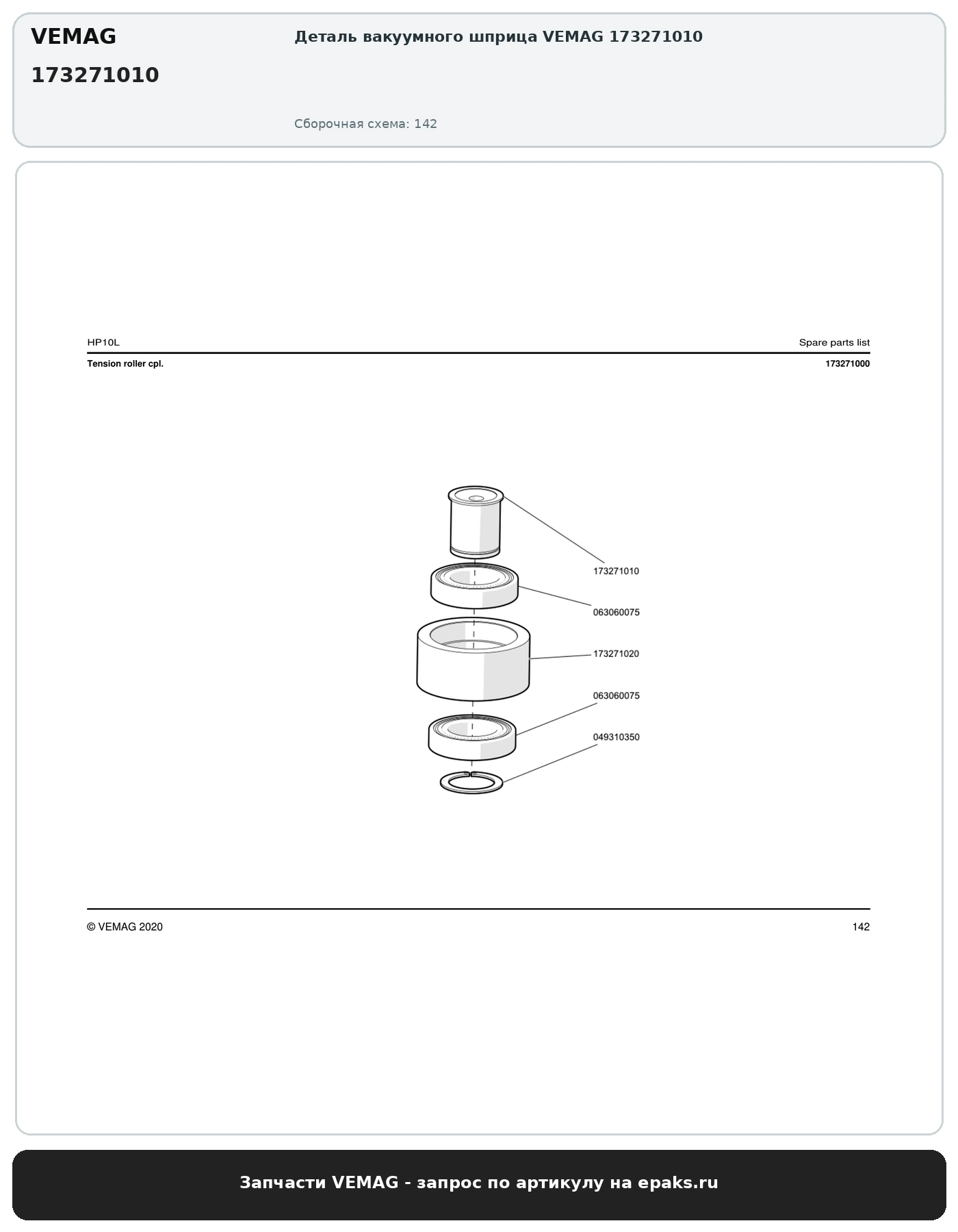 VEMAG

173271010

Деталь вакуумного шприца VEMAG 173271010

Сборочная схема: 142

HP10L

Spare parts list

Tension roller cpl.

173271000

173271010

063060075

173271020

063060075

049310350

© VEMAG 2020

142

Запчасти VEMAG - запрос по артикулу на epaks.ru